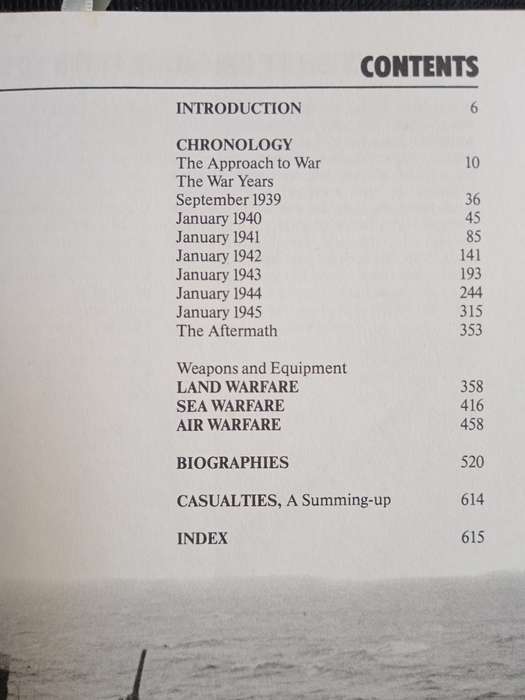 CONTENTS

INTRODUCTION 6

CHRONOLOGY
The Approach to War 10
The War Years
September 1939 36
January 1940 45
January 1941 85
January 1942 141
January 1943 193
January 1944 244
January 1945 315
The Aftermath 353

Weapons and Equipment
LAND WARFARE 358
SEA WARFARE 416
AIR WARFARE 458

BIOGRAPHIES 520

CASUALTIES, A Summing-up 614

INDEX 615